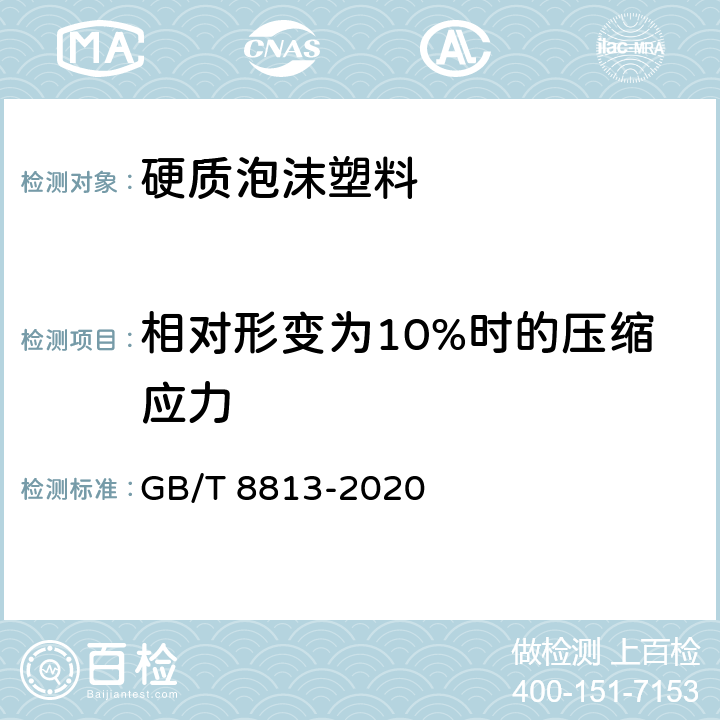 MA CNAS AC ilac-MRA

检测对象： 硬质泡沫塑料

检测项目： 相对形变为10%时的压缩应力

检测标准： GB/T 8813-2020

百检
Baijiantest.com

做检测 上百检
400-151-7153